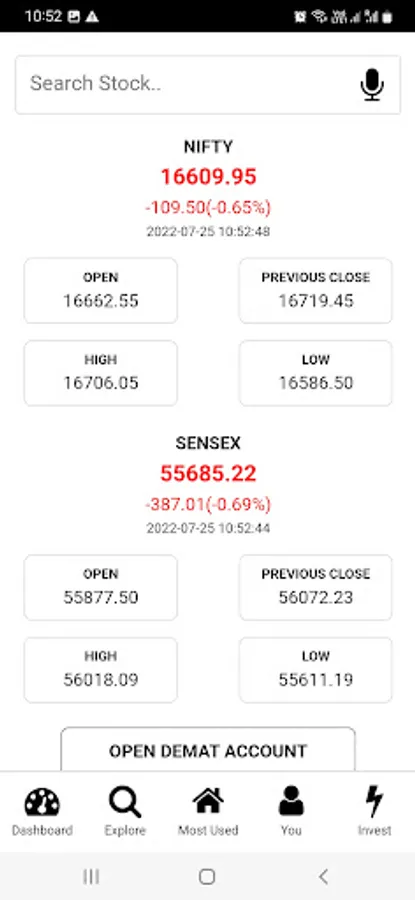 10:52

Search Stock..

NIFTY
16609.95
-109.50(-0.65%)
2022-07-25 10:52:48

OPEN
16662.55

PREVIOUS CLOSE
16719.45

HIGH
16706.05

LOW
16586.50

SENSEX
55685.22
-387.01(-0.69%)
2022-07-25 10:52:44

OPEN
55877.50

PREVIOUS CLOSE
56072.23

HIGH
56018.09

LOW
55611.19

OPEN DEMAT ACCOUNT

Dashboard
Explore
Most Used
You
Invest